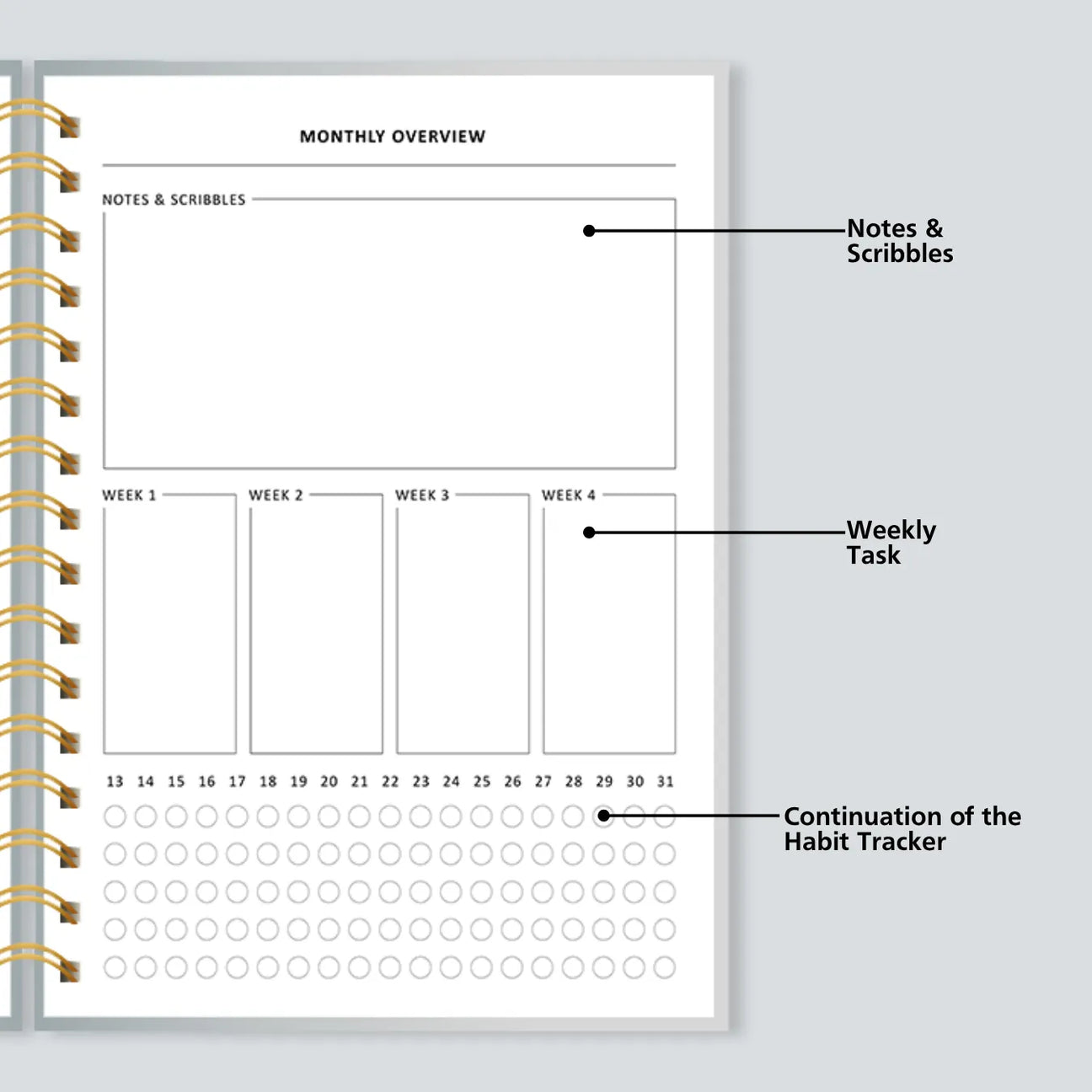 MONTHLY OVERVIEW

NOTES & SCRIBBLES

Notes & Scribbles

WEEK 1

WEEK 2

WEEK 3

WEEK 4

Weekly Task

13 14 15 16 17 18 19 20 21 22 23 24 25 26 27 28 29 30 31

Continuation of the Habit Tracker